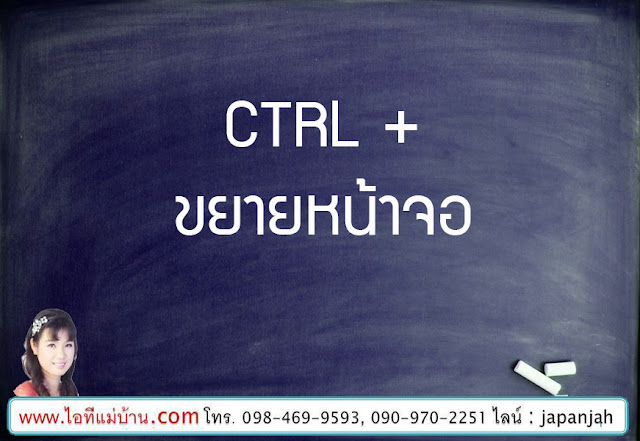 CTRL +
ขยายหน้าจอ

www.ไอทีแม่บ้าน.com โทร. 098-469-9593, 090-970-2251 ไลน์ : japanjah